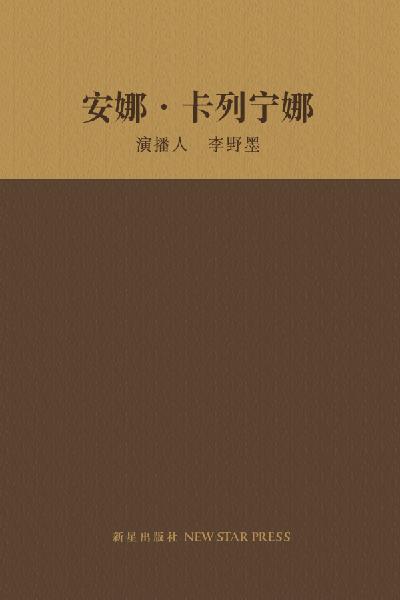 安娜·卡列宁娜

演播人　李野墨

新星出版社 NEW STAR PRESS